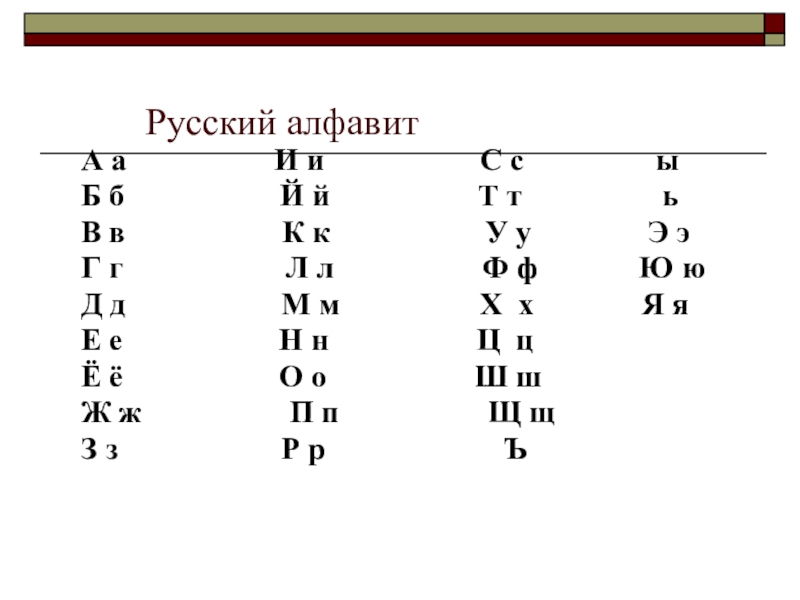 Русский алфавит

А а
Б б
В в
Г г
Д д
Е е
Ё ё
Ж ж
З з

И и
Й й
К к
Л л
М м
Н н
О о
П п
Р р

С с
Т т
У у
Ф ф
Х х
Ц ц
Ш ш
Щ щ
Ъ

ы
ь
Э э
Ю ю
Я я